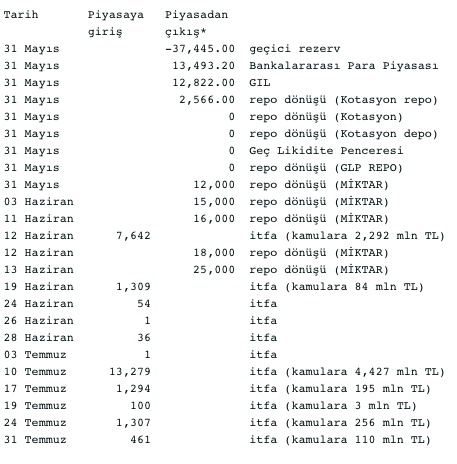 | Tarih | Piyasaya giriş | Piyasadan çıkış* | |
|---|---|---|---|
| 31 Mayıs | | -37,445.00 | geçici rezerv |
| 31 Mayıs | | 13,493.20 | Bankalararası Para Piyasası |
| 31 Mayıs | | 12,822.00 | GIL |
| 31 Mayıs | | 2,566.00 | repo dönüşü (Kotasyon repo) |
| 31 Mayıs | | 0 | repo dönüşü (Kotasyon) |
| 31 Mayıs | | 0 | repo dönüşü (Kotasyon depo) |
| 31 Mayıs | | 0 | Geç Likidite Penceresi |
| 31 Mayıs | | 0 | repo dönüşü (GLP REPO) |
| 31 Mayıs | | 12,000 | repo dönüşü (MİKTAR) |
| 03 Haziran | | 15,000 | repo dönüşü (MİKTAR) |
| 11 Haziran | | 16,000 | repo dönüşü (MİKTAR) |
| 12 Haziran | 7,642 | | itfa (kamulara 2,292 mln TL) |
| 12 Haziran | | 18,000 | repo dönüşü (MİKTAR) |
| 13 Haziran | | 25,000 | repo dönüşü (MİKTAR) |
| 19 Haziran | 1,309 | | itfa (kamulara 84 mln TL) |
| 24 Haziran | 54 | | itfa |
| 26 Haziran | 1 | | itfa |
| 28 Haziran | 36 | | itfa |
| 03 Temmuz | 1 | | itfa |
| 10 Temmuz | 13,279 | | itfa (kamulara 4,427 mln TL) |
| 17 Temmuz | 1,294 | | itfa (kamulara 195 mln TL) |
| 19 Temmuz | 100 | | itfa (kamulara 3 mln TL) |
| 24 Temmuz | 1,307 | | itfa (kamulara 256 mln TL) |
| 31 Temmuz | 461 | | itfa (kamulara 110 mln TL) |